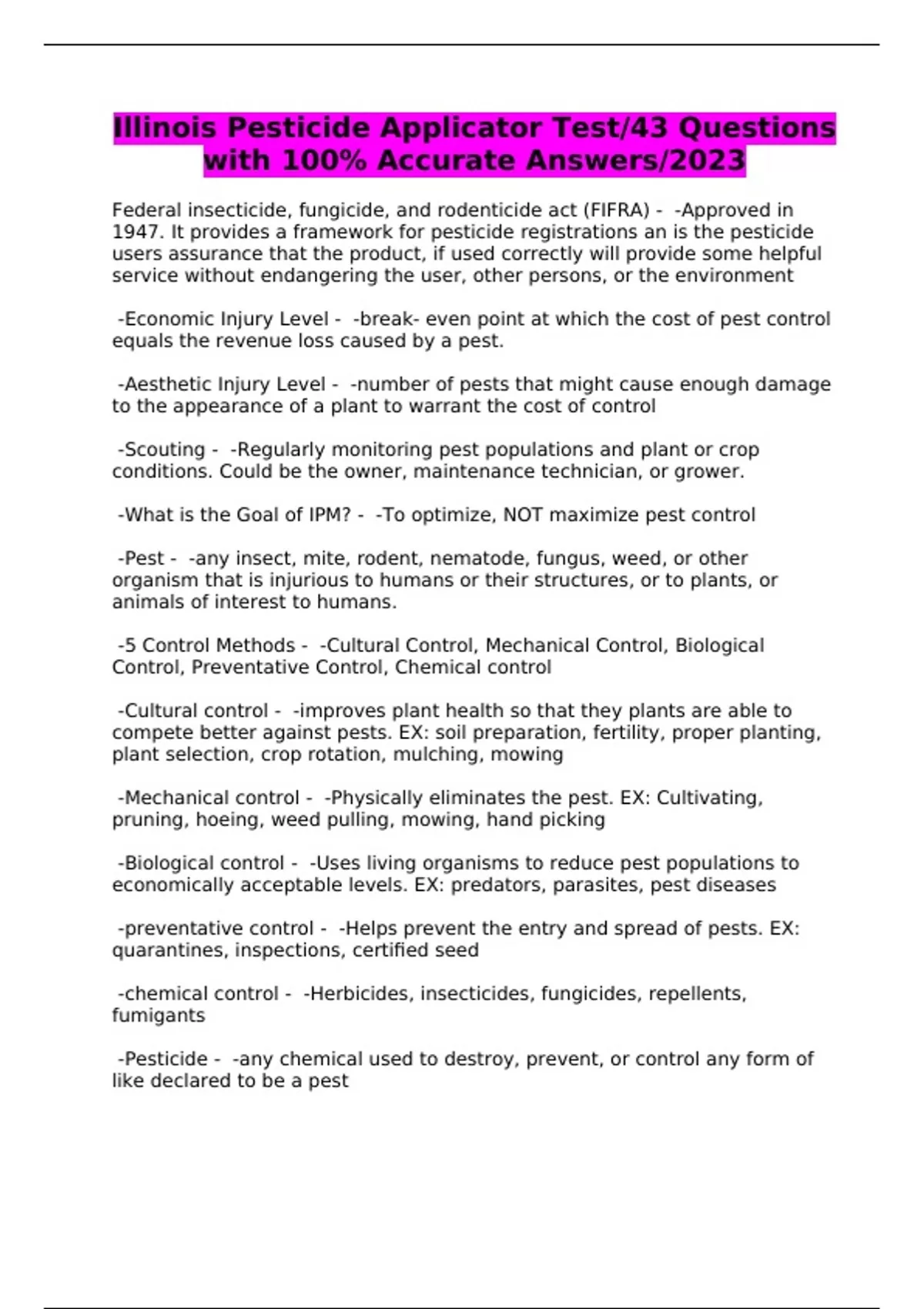 Illinois Pesticide Applicator Test/43 Questions with 100% Accurate Answers/2023

Federal insecticide, fungicide, and rodenticide act (FIFRA) - -Approved in 1947. It provides a framework for pesticide registrations an is the pesticide users assurance that the product, if used correctly will provide some helpful service without endangering the user, other persons, or the environment

-Economic Injury Level - -break- even point at which the cost of pest control equals the revenue loss caused by a pest.

-Aesthetic Injury Level - -number of pests that might cause enough damage to the appearance of a plant to warrant the cost of control

-Scouting - -Regularly monitoring pest populations and plant or crop conditions. Could be the owner, maintenance technician, or grower.

-What is the Goal of IPM? - -To optimize, NOT maximize pest control

-Pest - -any insect, mite, rodent, nematode, fungus, weed, or other organism that is injurious to humans or their structures, or to plants, or animals of interest to humans.

-5 Control Methods - -Cultural Control, Mechanical Control, Biological Control, Preventative Control, Chemical control

-Cultural control - -improves plant health so that they plants are able to compete better against pests. EX: soil preparation, fertility, proper planting, plant selection, crop rotation, mulching, mowing

-Mechanical control - -Physically eliminates the pest. EX: Cultivating, pruning, hoeing, weed pulling, mowing, hand picking

-Biological control - -Uses living organisms to reduce pest populations to economically acceptable levels. EX: predators, parasites, pest diseases

-preventative control - -Helps prevent the entry and spread of pests. EX: quarantines, inspections, certified seed

-chemical control - -Herbicides, insecticides, fungicides, repellents, fumigants

-Pesticide - -any chemical used to destroy, prevent, or control any form of like declared to be a pest